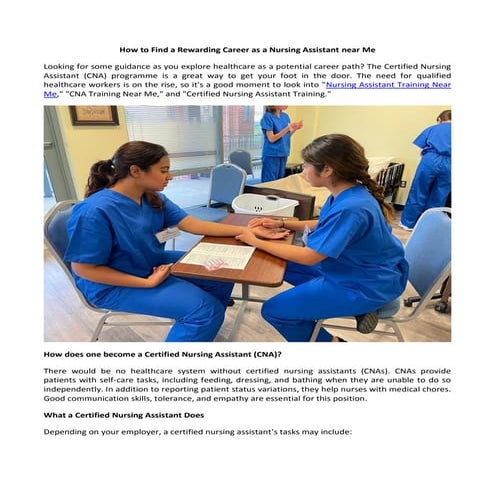 How to Find a Rewarding Career as a Nursing Assistant near Me

Looking for some guidance as you explore healthcare as a potential career path? The Certified Nursing Assistant (CNA) programme is a great way to get your foot in the door. The need for qualified healthcare workers is on the rise, so it's a good moment to look into "Nursing Assistant Training Near Me," "CNA Training Near Me," and "Certified Nursing Assistant Training."

How does one become a Certified Nursing Assistant (CNA)?

There would be no healthcare system without certified nursing assistants (CNAs). CNAs provide patients with self-care tasks, including feeding, dressing, and bathing when they are unable to do so independently. In addition to reporting patient status variations, they help nurses with medical chores. Good communication skills, tolerance, and empathy are essential for this position.

What a Certified Nursing Assistant Does

Depending on your employer, a certified nursing assistant's tasks may include: